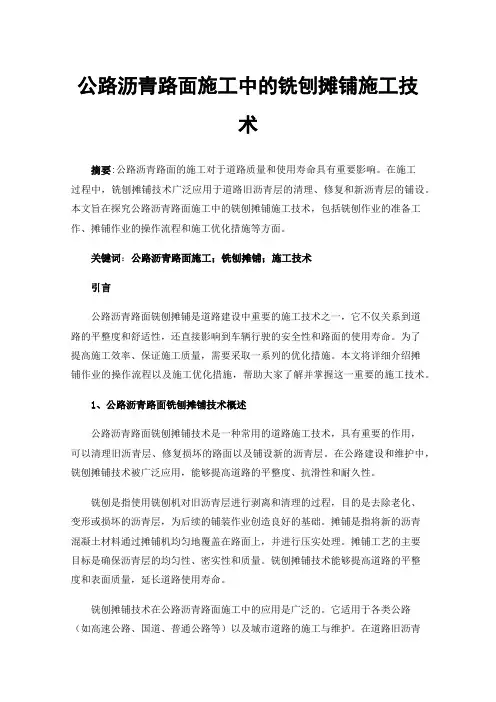 公路沥青路面施工中的铣刨摊铺施工技术

摘要:公路沥青路面的施工对于道路质量和使用寿命具有重要影响。在施工过程中，铣刨摊铺技术广泛应用于道路旧沥青层的清理、修复和新沥青层的铺设。本文旨在探究公路沥青路面施工中的铣刨摊铺施工技术，包括铣刨作业的准备工作、摊铺作业的操作流程和施工优化措施等方面。

关键词：公路沥青路面施工；铣刨摊铺；施工技术

引言

公路沥青路面铣刨摊铺是道路建设中重要的施工技术之一，它不仅关系到道路的平整度和舒适性，还直接影响到车辆行驶的安全性和路面的使用寿命。为了提高施工效率、保证施工质量，需要采取一系列的优化措施。本文将详细介绍摊铺作业的操作流程以及施工优化措施，帮助大家了解并掌握这一重要的施工技术。

1、公路沥青路面铣刨摊铺技术概述

公路沥青路面铣刨摊铺技术是一种常用的道路施工技术，具有重要的作用，可以清理旧沥青层、修复损坏的路面以及铺设新的沥青层。在公路建设和维护中，铣刨摊铺技术被广泛应用，能够提高道路的平整度、抗滑性和耐久性。

铣刨是指使用铣刨机对旧沥青层进行剥离和清理的过程，目的是去除老化、变形或损坏的沥青层，为后续的铺装作业创造良好的基础。摊铺是指将新的沥青混凝土材料通过摊铺机均匀地覆盖在路面上，并进行压实处理。摊铺工艺的主要目标是确保沥青层的均匀性、密实性和质量。铣刨摊铺技术能够提高道路的平整度和表面质量，延长道路使用寿命。

铣刨摊铺技术在公路沥青路面施工中的应用是广泛的。它适用于各类公路（如高速公路、国道、普通公路等）以及城市道路的施工与维护。在道路旧沥青